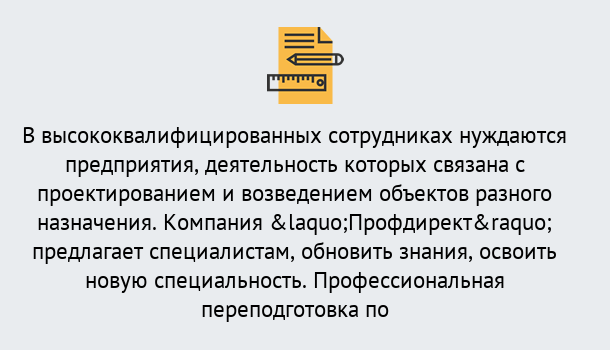 В высококвалифицированных сотрудниках нуждаются предприятия, деятельность которых связана с проектированием и возведением объектов разного назначения. Компания &laquo;Профдирект&raquo; предлагает специалистам, обновить знания, освоить новую специальность. Профессиональная переподготовка по